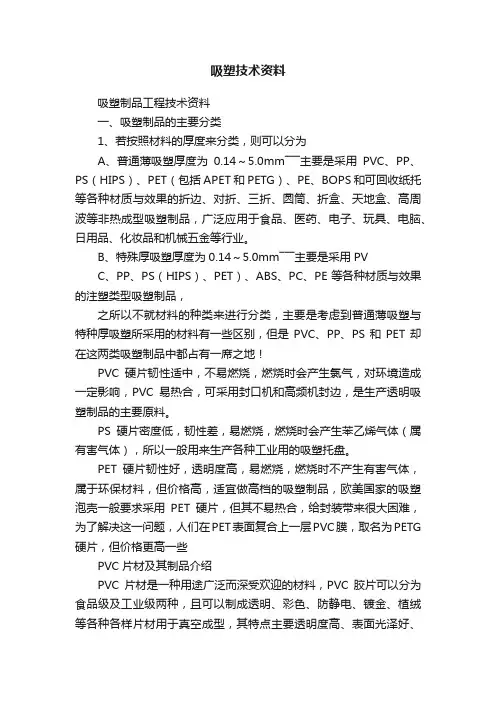 吸塑技术资料

吸塑制品工程技术资料

一、吸塑制品的主要分类

1、若按照材料的厚度来分类，则可以分为

A、普通薄吸塑厚度为 0.14～5.0mm——主要是采用 PVC、PP、PS（HIPS）、PET（包括 APET 和 PETG）、PE、BOPS 和可回收纸托等各种材质与效果的折边、对折、三折、圆筒、折盒、天地盒、高周波等非热成型吸塑制品，广泛应用于食品、医药、电子、玩具、电脑、日用品、化妆品和机械五金等行业。

B、特殊厚吸塑厚度为 0.14～5.0mm——主要是采用 PV

C、PP、PS（HIPS）、PET）、ABS、PC、PE 等各种材质与效果的注塑类型吸塑制品，

之所以不就材料的种类来进行分类，主要是考虑到普通薄吸塑与特种厚吸塑所采用的材料有一些区别，但是 PVC、PP、PS 和 PET 却在这两类吸塑制品中都占有一席之地！

PVC 硬片韧性适中，不易燃烧，燃烧时会产生氯气，对环境造成一定影响，PVC 易热合，可采用封口机和高频机封边，是生产透明吸塑制品的主要原料。

PS 硬片密度低，韧性差，易燃烧，燃烧时会产生苯乙烯气体（属有害气体），所以一般用来生产各种工业用的吸塑托盘。

PET 硬片韧性好，透明度高，易燃烧，燃烧时不产生有害气体，属于环保材料，但价格高，适宜做高档的吸塑制品，欧美国家的吸塑泡壳一般要求采用 PET 硬片，但其不易热合，给封装带来很大困难，为了解决这一问题，人们在 PET 表面复合上一层 PVC 膜，取名为 PETG 硬片，但价格更高一些

PVC 片材及其制品介绍

PVC 片材是一种用途广泛而深受欢迎的材料，PVC 胶片可以分为食品级及工业级两种，且可以制成透明、彩色、防静电、镀金、植绒等各种各样片材用于真空成型，其特点主要透明度高、表面光泽好、